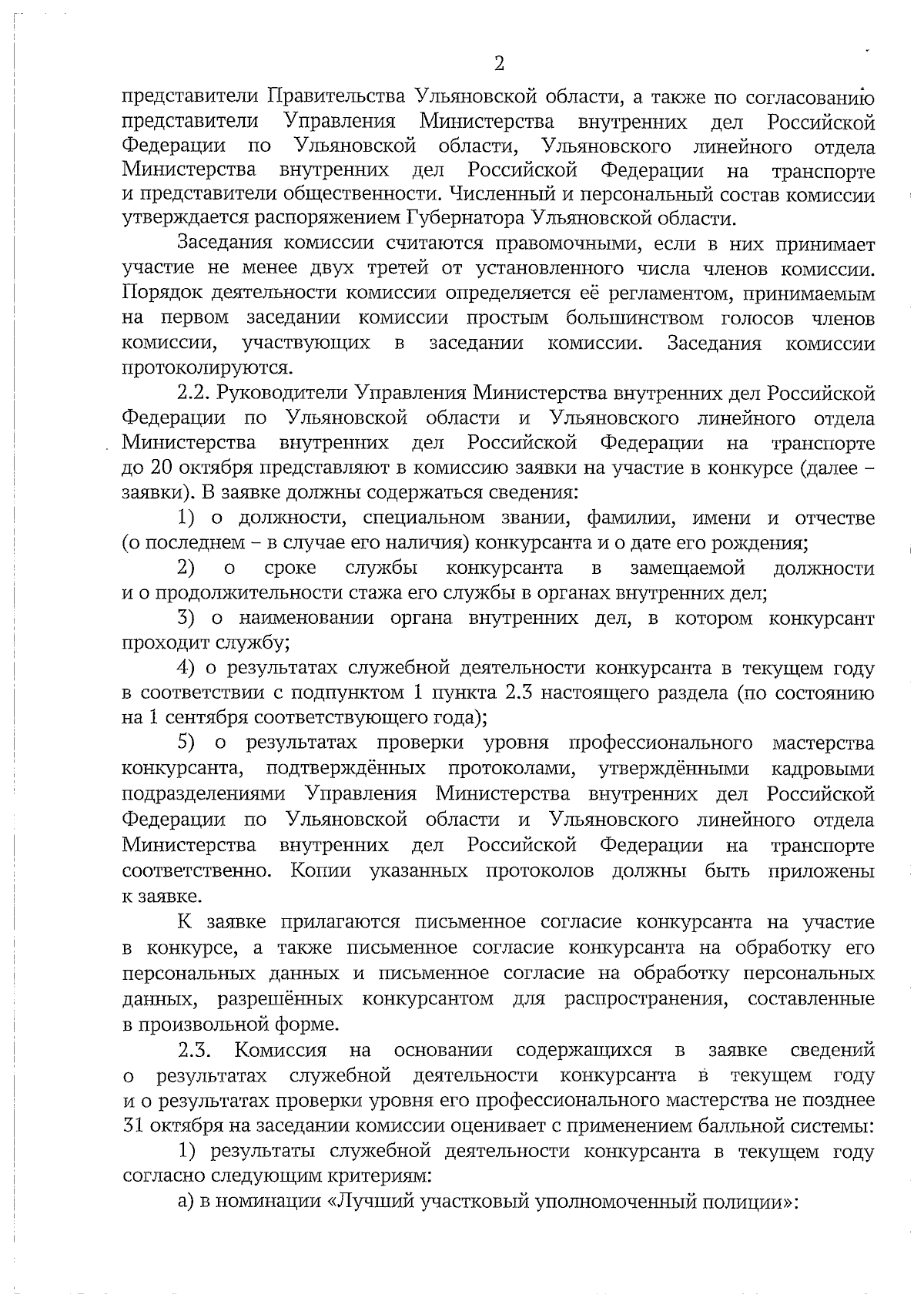 2

представители Правительства Ульяновской области, а также по согласованию представители Управления Министерства внутренних дел Российской Федерации по Ульяновской области, Ульяновского линейного отдела Министерства внутренних дел Российской Федерации на транспорте и представители общественности. Численный и персональный состав комиссии утверждается распоряжением Губернатора Ульяновской области.

Заседания комиссии считаются правомочными, если в них принимает участие не менее двух третей от установленного числа членов комиссии. Порядок деятельности комиссии определяется её регламентом, принимаемым на первом заседании комиссии простым большинством голосов членов комиссии, участвующих в заседании комиссии. Заседания комиссии протоколируются.

2.2. Руководители Управления Министерства внутренних дел Российской Федерации по Ульяновской области и Ульяновского линейного отдела Министерства внутренних дел Российской Федерации на транспорте до 20 октября представляют в комиссию заявки на участие в конкурсе (далее – заявки). В заявке должны содержаться сведения:

1) о должности, специальном звании, фамилии, имени и отчестве (о последнем – в случае его наличия) конкурсанта и о дате его рождения;

2) о сроке службы конкурсанта в замещаемой должности и о продолжительности стажа его службы в органах внутренних дел;

3) о наименовании органа внутренних дел, в котором конкурсант проходит службу;

4) о результатах служебной деятельности конкурсанта в текущем году в соответствии с подпунктом 1 пункта 2.3 настоящего раздела (по состоянию на 1 сентября соответствующего года);

5) о результатах проверки уровня профессионального мастерства конкурсанта, подтверждённых протоколами, утверждёнными кадровыми подразделениями Управления Министерства внутренних дел Российской Федерации по Ульяновской области и Ульяновского линейного отдела Министерства внутренних дел Российской Федерации на транспорте соответственно. Копии указанных протоколов должны быть приложены к заявке.

К заявке прилагаются письменное согласие конкурсанта на участие в конкурсе, а также письменное согласие конкурсанта на обработку его персональных данных и письменное согласие на обработку персональных данных, разрешённых конкурсантом для распространения, составленные в произвольной форме.

2.3. Комиссия на основании содержащихся в заявке сведений о результатах служебной деятельности конкурсанта в текущем году и о результатах проверки уровня его профессионального мастерства не позднее 31 октября на заседании комиссии оценивает с применением балльной системы:

1) результаты служебной деятельности конкурсанта в текущем году согласно следующим критериям:

а) в номинации «Лучший участковый уполномоченный полиции»: